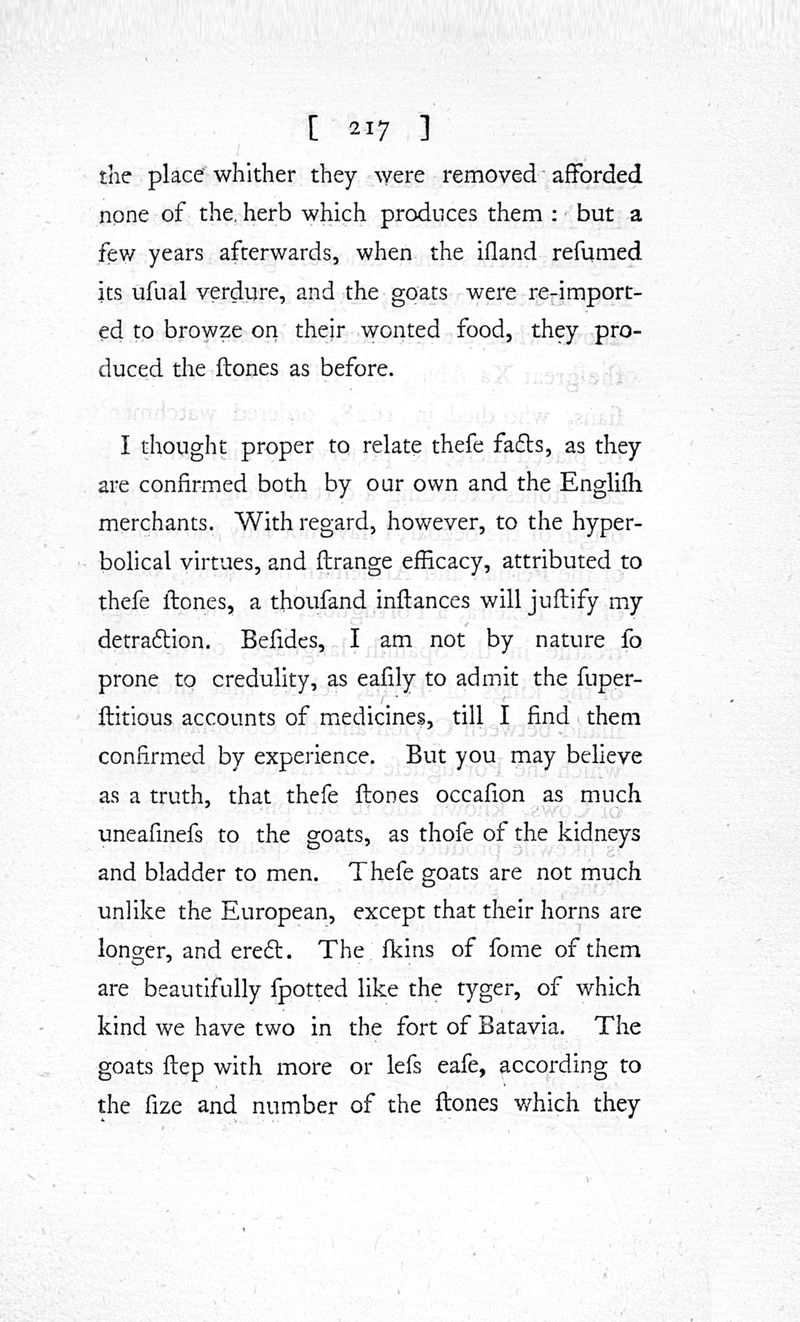 [ 217 ]

the place whither they were removed afforded none of the herb which produces them : but a few years afterwards, when the iſland reſumed its uſual verdure, and the goats were re-imported to browze on their wonted food, they produced the ſtones as before.

I thought proper to relate theſe facts, as they are confirmed both by our own and the Engliſh merchants. With regard, however, to the hyperbolical virtues, and ſtrange efficacy, attributed to theſe ſtones, a thouſand inſtances will juſtify my detraction. Beſides, I am not by nature ſo prone to credulity, as eaſily to admit the ſuperſtitious accounts of medicines, till I find them confirmed by experience. But you may believe as a truth, that theſe ſtones occaſion as much uneaſineſs to the goats, as thoſe of the kidneys and bladder to men. Theſe goats are not much unlike the European, except that their horns are longer, and erect. The ſkins of ſome of them are beautifully ſpotted like the tyger, of which kind we have two in the fort of Batavia. The goats ſtep with more or leſs eaſe, according to the ſize and number of the ſtones which they